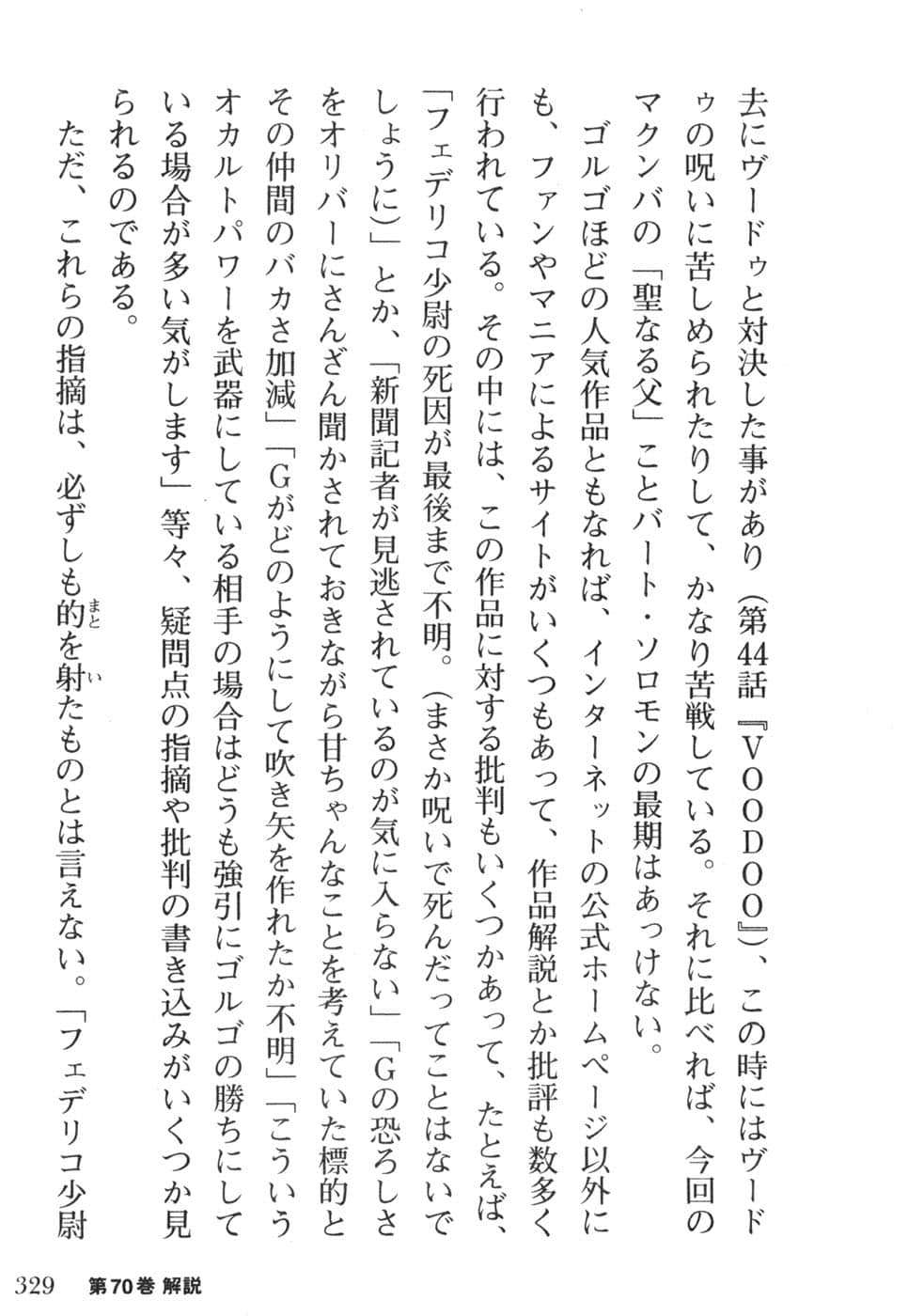 去にヴードゥと対決した事があり（第44話『ＶＯＯＤＯＯ』）、この時にはヴードゥの呪いに苦しめられたりして、かなり苦戦している。それに比べれば、今回のマクンバの「聖なる父」ことバート・ソロモンの最期はあっけない。

ゴルゴほどの人気作品ともなれば、インターネットの公式ホームページ以外にも、ファンやマニアによるサイトがいくつもあって、作品解説とか批評も数多く行われている。その中には、この作品に対する批判もいくつかあって、たとえば、「フェデリコ少尉の死因が最後まで不明。（まさか呪いで死んだってことはないでしょうに）」とか、「新聞記者が見逃されているのが気に入らない」「Ｇの恐ろしさをオリバーにさんざん聞かされておきながら甘ちゃんなことを考えていた標的とその仲間のバカさ加減」「Ｇがどのようにして吹き矢を作れたか不明」「こういうオカルトパワーを武器にしている相手の場合はどうも強引にゴルゴの勝ちにしている場合が多い気がします」等々、疑問点の指摘や批判の書き込みがいくつか見られるのである。

ただ、これらの指摘は、必ずしも的（まと）を射（い）たものとは言えない。「フェデリコ少尉

329　第70巻 解説